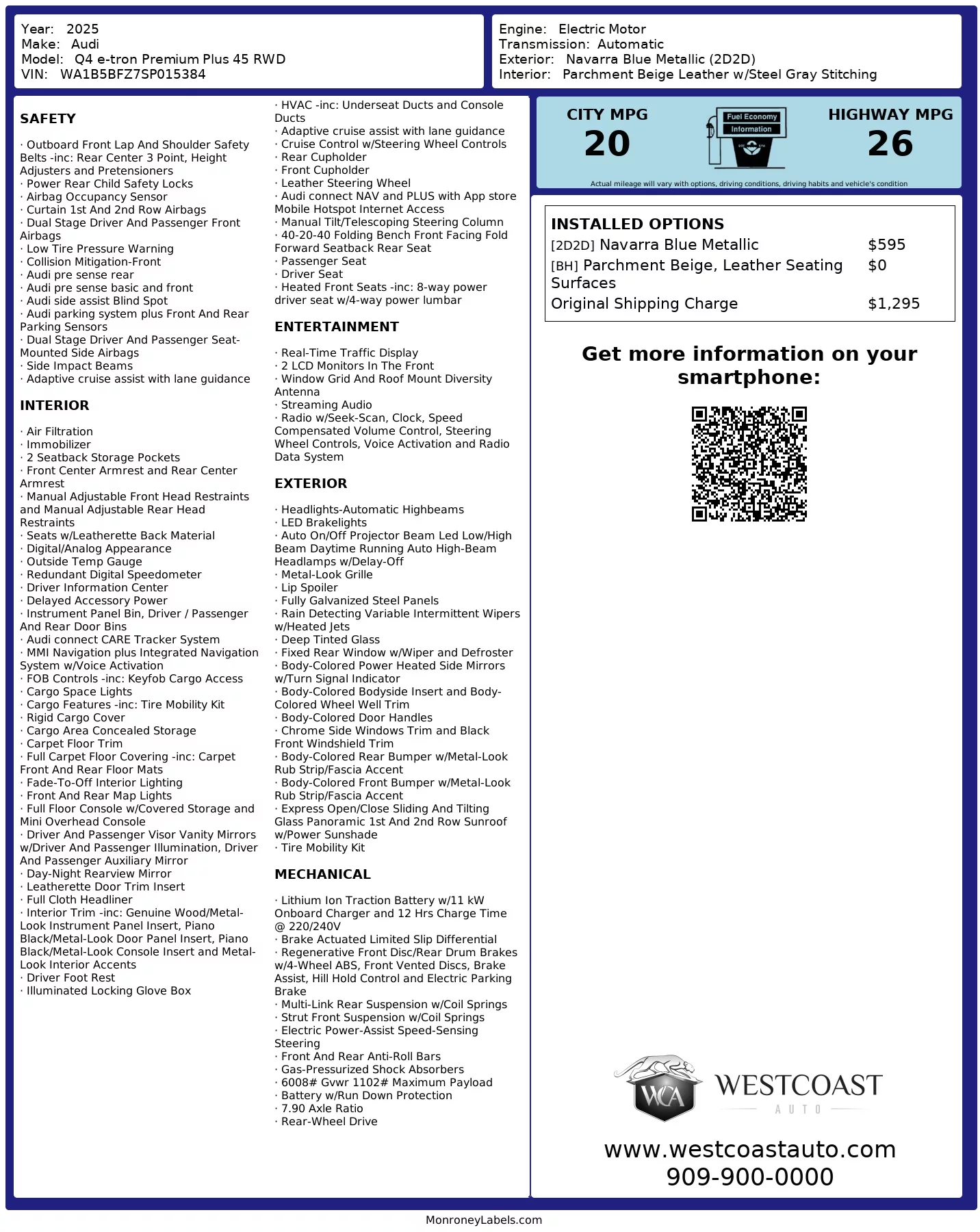 Year: 2025
Make: Audi
Model: Q4 e-tron Premium Plus 45 RWD
VIN: WA1B5BFZ7SP015384

Engine: Electric Motor
Transmission: Automatic
Exterior: Navarra Blue Metallic (2D2D)
Interior: Parchment Beige Leather w/Steel Gray Stitching

SAFETY

· Outboard Front Lap And Shoulder Safety Belts -inc: Rear Center 3 Point, Height Adjusters and Pretensioners
· Power Rear Child Safety Locks
· Airbag Occupancy Sensor
· Curtain 1st And 2nd Row Airbags
· Dual Stage Driver And Passenger Front Airbags
· Low Tire Pressure Warning
· Collision Mitigation-Front
· Audi pre sense rear
· Audi pre sense basic and front
· Audi side assist Blind Spot
· Audi parking system plus Front And Rear Parking Sensors
· Dual Stage Driver And Passenger Seat-Mounted Side Airbags
· Side Impact Beams
· Adaptive cruise assist with lane guidance

INTERIOR

· Air Filtration
· Immobilizer
· 2 Seatback Storage Pockets
· Front Center Armrest and Rear Center Armrest
· Manual Adjustable Front Head Restraints and Manual Adjustable Rear Head Restraints
· Seats w/Leatherette Back Material
· Digital/Analog Appearance
· Outside Temp Gauge
· Redundant Digital Speedometer
· Driver Information Center
· Delayed Accessory Power
· Instrument Panel Bin, Driver / Passenger And Rear Door Bins
· Audi connect CARE Tracker System
· MMI Navigation plus Integrated Navigation System w/Voice Activation
· FOB Controls -inc: Keyfob Cargo Access
· Cargo Space Lights
· Cargo Features -inc: Tire Mobility Kit
· Rigid Cargo Cover
· Cargo Area Concealed Storage
· Carpet Floor Trim
· Full Carpet Floor Covering -inc: Carpet Front And Rear Floor Mats
· Fade-To-Off Interior Lighting
· Front And Rear Map Lights
· Full Floor Console w/Covered Storage and Mini Overhead Console
· Driver And Passenger Visor Vanity Mirrors w/Driver And Passenger Illumination, Driver And Passenger Auxiliary Mirror
· Day-Night Rearview Mirror
· Leatherette Door Trim Insert
· Full Cloth Headliner
· Interior Trim -inc: Genuine Wood/Metal-Look Instrument Panel Insert, Piano Black/Metal-Look Door Panel Insert, Piano Black/Metal-Look Console Insert and Metal-Look Interior Accents
· Driver Foot Rest
· Illuminated Locking Glove Box

· HVAC -inc: Underseat Ducts and Console Ducts
· Adaptive cruise assist with lane guidance
· Cruise Control w/Steering Wheel Controls
· Rear Cupholder
· Front Cupholder
· Leather Steering Wheel
· Audi connect NAV and PLUS with App store Mobile Hotspot Internet Access
· Manual Tilt/Telescoping Steering Column
· 40-20-40 Folding Bench Front Facing Fold Forward Seatback Rear Seat
· Passenger Seat
· Driver Seat
· Heated Front Seats -inc: 8-way power driver seat w/4-way power lumbar

ENTERTAINMENT

· Real-Time Traffic Display
· 2 LCD Monitors In The Front
· Window Grid And Roof Mount Diversity Antenna
· Streaming Audio
· Radio w/Seek-Scan, Clock, Speed Compensated Volume Control, Steering Wheel Controls, Voice Activation and Radio Data System

EXTERIOR

· Headlights-Automatic Highbeams
· LED Brakelights
· Auto On/Off Projector Beam Led Low/High Beam Daytime Running Auto High-Beam Headlamps w/Delay-Off
· Metal-Look Grille
· Lip Spoiler
· Fully Galvanized Steel Panels
· Rain Detecting Variable Intermittent Wipers w/Heated Jets
· Deep Tinted Glass
· Fixed Rear Window w/Wiper and Defroster
· Body-Colored Power Heated Side Mirrors w/Turn Signal Indicator
· Body-Colored Bodyside Insert and Body-Colored Wheel Well Trim
· Body-Colored Door Handles
· Chrome Side Windows Trim and Black Front Windshield Trim
· Body-Colored Rear Bumper w/Metal-Look Rub Strip/Fascia Accent
· Body-Colored Front Bumper w/Metal-Look Rub Strip/Fascia Accent
· Express Open/Close Sliding And Tilting Glass Panoramic 1st And 2nd Row Sunroof w/Power Sunshade
· Tire Mobility Kit

MECHANICAL

· Lithium Ion Traction Battery w/11 kW Onboard Charger and 12 Hrs Charge Time @ 220/240V
· Brake Actuated Limited Slip Differential
· Regenerative Front Disc/Rear Drum Brakes w/4-Wheel ABS, Front Vented Discs, Brake Assist, Hill Hold Control and Electric Parking Brake
· Multi-Link Rear Suspension w/Coil Springs
· Strut Front Suspension w/Coil Springs
· Electric Power-Assist Speed-Sensing Steering
· Front And Rear Anti-Roll Bars
· Gas-Pressurized Shock Absorbers
· 6008# Gvwr 1102# Maximum Payload
· Battery w/Run Down Protection
· 7.90 Axle Ratio
· Rear-Wheel Drive

CITY MPG
20
Fuel Economy
Information
HIGHWAY MPG
26
Actual mileage will vary with options, driving conditions, driving habits and vehicle's condition

INSTALLED OPTIONS
| | |
|---|---|
| [2D2D] Navarra Blue Metallic | $595 |
| [BH] Parchment Beige, Leather Seating Surfaces | $0 |
| Original Shipping Charge | $1,295 |

Get more information on your smartphone:

WCA
WESTCOAST
AUTO
www.westcoastauto.com
909-900-0000

MonroneyLabels.com